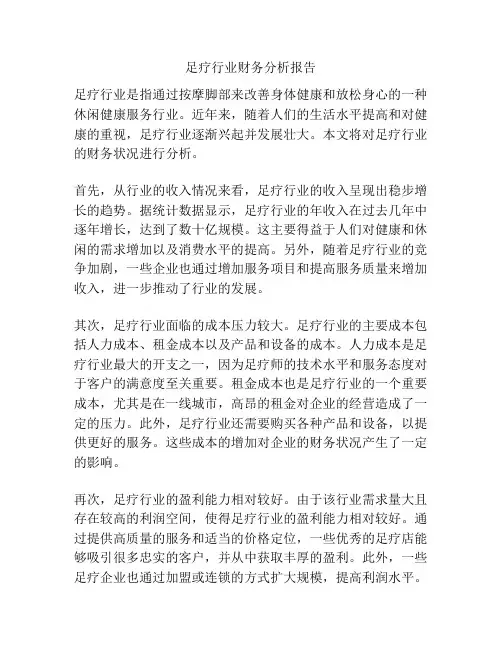 足疗行业财务分析报告

足疗行业是指通过按摩脚部来改善身体健康和放松身心的一种休闲健康服务行业。近年来，随着人们的生活水平提高和对健康的重视，足疗行业逐渐兴起并发展壮大。本文将对足疗行业的财务状况进行分析。

首先，从行业的收入情况来看，足疗行业的收入呈现出稳步增长的趋势。据统计数据显示，足疗行业的年收入在过去几年中逐年增长，达到了数十亿规模。这主要得益于人们对健康和休闲的需求增加以及消费水平的提高。另外，随着足疗行业的竞争加剧，一些企业也通过增加服务项目和提高服务质量来增加收入，进一步推动了行业的发展。

其次，足疗行业面临的成本压力较大。足疗行业的主要成本包括人力成本、租金成本以及产品和设备的成本。人力成本是足疗行业最大的开支之一，因为足疗师的技术水平和服务态度对于客户的满意度至关重要。租金成本也是足疗行业的一个重要成本，尤其是在一线城市，高昂的租金对企业的经营造成了一定的压力。此外，足疗行业还需要购买各种产品和设备，以提供更好的服务。这些成本的增加对企业的财务状况产生了一定的影响。

再次，足疗行业的盈利能力相对较好。由于该行业需求量大且存在较高的利润空间，使得足疗行业的盈利能力相对较好。通过提供高质量的服务和适当的价格定位，一些优秀的足疗店能够吸引很多忠实的客户，并从中获取丰厚的盈利。此外，一些足疗企业也通过加盟或连锁的方式扩大规模，提高利润水平。